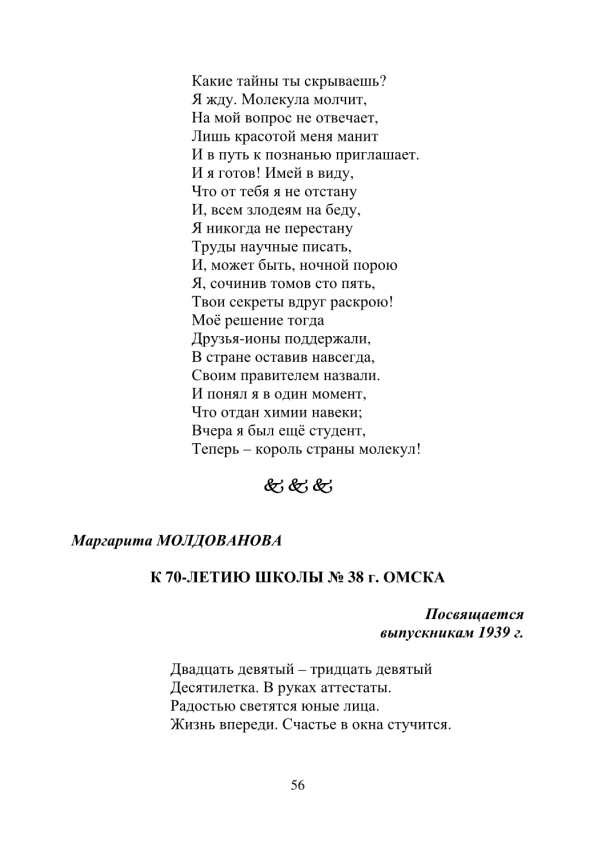 Какие тайны ты скрываешь?
Я жду. Молекула молчит,
На мой вопрос не отвечает,
Лишь красотой меня манит
И в путь к познанью приглашает.
И я готов! Имей в виду,
Что от тебя я не отстану
И, всем злодеям на беду,
Я никогда не перестану
Труды научные писать,
И, может быть, ночной порою
Я, сочинив томов сто пять,
Твои секреты вдруг раскрою!
Моё решение тогда
Друзья-ионы поддержали,
В стране оставив навсегда,
Своим правителем назвали.
И понял я в один момент,
Что отдан химии навеки;
Вчера я был ещё студент,
Теперь – король страны молекул!

&&&

Маргарита МОЛДОВАНОВА

К 70-ЛЕТИЮ ШКОЛЫ № 38 г. ОМСКА

Посвящается
выпускникам 1939 г.

Двадцать девятый – тридцать девятый
Десятилетка. В руках аттестаты.
Радостью светятся юные лица.
Жизнь впереди. Счастье в окна стучится.

56